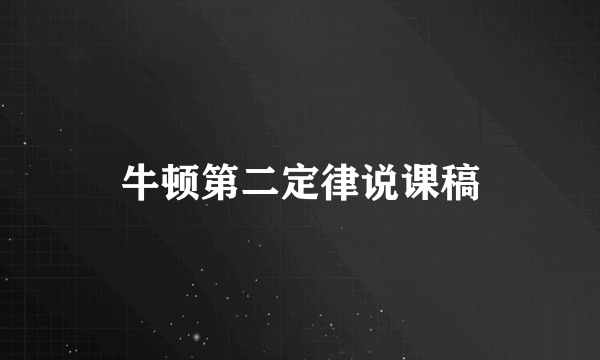 牛顿第二定律说课稿